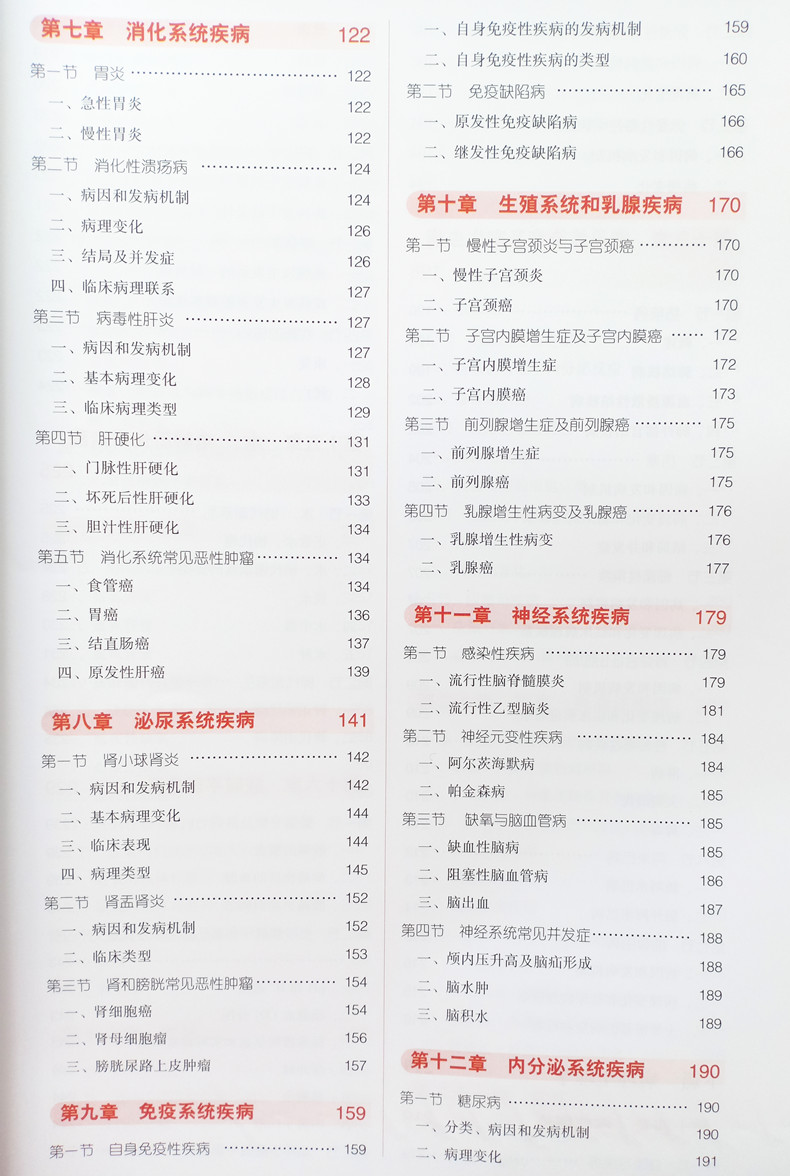 第七章　消化系统疾病 122

第一节　胃炎 122
一、急性胃炎 122
二、慢性胃炎 122
第二节　消化性溃疡病 124
一、病因和发病机制 124
二、病理变化 126
三、结局及并发症 126
四、临床病理联系 127
第三节　病毒性肝炎 127
一、病因和发病机制 127
二、基本病理变化 128
三、临床病理类型 129
第四节　肝硬化 131
一、门脉性肝硬化 131
二、坏死后性肝硬化 133
三、胆汁性肝硬化 134
第五节　消化系统常见恶性肿瘤 134
一、食管癌 134
二、胃癌 136
三、结直肠癌 137
四、原发性肝癌 139

第八章　泌尿系统疾病 141

第一节　肾小球肾炎 142
一、病因和发病机制 142
二、基本病理变化 144
三、临床表现 144
四、病理类型 145
第二节　肾盂肾炎 152
一、病因和发病机制 152
二、临床类型 153
第三节　肾和膀胱常见恶性肿瘤 154
一、肾细胞癌 154
二、肾母细胞瘤 156
三、膀胱尿路上皮肿瘤 157

第九章　免疫系统疾病 159

第一节　自身免疫性疾病 159
一、自身免疫性疾病的发病机制 159
二、自身免疫性疾病的类型 160
第二节　免疫缺陷病 165
一、原发性免疫缺陷病 166
二、继发性免疫缺陷病 166

第十章　生殖系统和乳腺疾病 170

第一节　慢性子宫颈炎与子宫颈癌 170
一、慢性子宫颈炎 170
二、子宫颈癌 170
第二节　子宫内膜增生症及子宫内膜癌 172
一、子宫内膜增生症 172
二、子宫内膜癌 173
第三节　前列腺增生症及前列腺癌 175
一、前列腺增生症 175
二、前列腺癌 175
第四节　乳腺增生性病变及乳腺癌 176
一、乳腺增生性病变 176
二、乳腺癌 177

第十一章　神经系统疾病 179

第一节　感染性疾病 179
一、流行性脑脊髓膜炎 179
二、流行性乙型脑炎 181
第二节　神经元变性疾病 184
一、阿尔茨海默病 184
二、帕金森病 185
第三节　缺氧与脑血管病 185
一、缺血性脑病 185
二、阻塞性脑血管病 186
三、脑出血 187
第四节　神经系统常见并发症 188
一、颅内压升高及脑疝形成 188
二、脑水肿 189
三、脑积水 189

第十二章　内分泌系统疾病 190

第一节　糖尿病 190
一、分类、病因和发病机制 190
二、病理变化 191